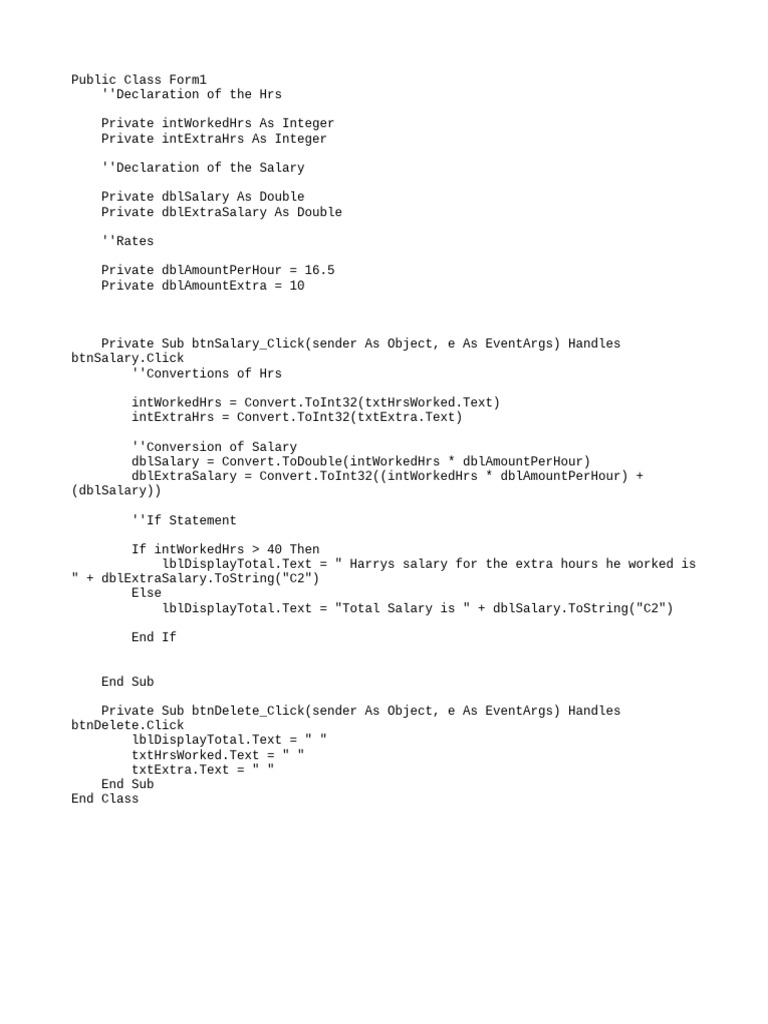 Public Class Form1
''Declaration of the Hrs

Private intWorkedHrs As Integer
Private intExtraHrs As Integer

''Declaration of the Salary

Private dblSalary As Double
Private dblExtraSalary As Double

''Rates

Private dblAmountPerHour = 16.5
Private dblAmountExtra = 10

Private Sub btnSalary_Click(sender As Object, e As EventArgs) Handles btnSalary.Click
''Convertions of Hrs

intWorkedHrs = Convert.ToInt32(txtHrsWorked.Text)
intExtraHrs = Convert.ToInt32(txtExtra.Text)

''Conversion of Salary
dblSalary = Convert.ToDouble(intWorkedHrs * dblAmountPerHour)
dblExtraSalary = Convert.ToInt32((intWorkedHrs * dblAmountPerHour) + (dblSalary))

''If Statement

If intWorkedHrs > 40 Then
lblDisplayTotal.Text = " Harrys salary for the extra hours he worked is " + dblExtraSalary.ToString("C2")
Else
lblDisplayTotal.Text = "Total Salary is " + dblSalary.ToString("C2")

End If

End Sub

Private Sub btnDelete_Click(sender As Object, e As EventArgs) Handles btnDelete.Click
lblDisplayTotal.Text = " "
txtHrsWorked.Text = " "
txtExtra.Text = " "
End Sub
End Class